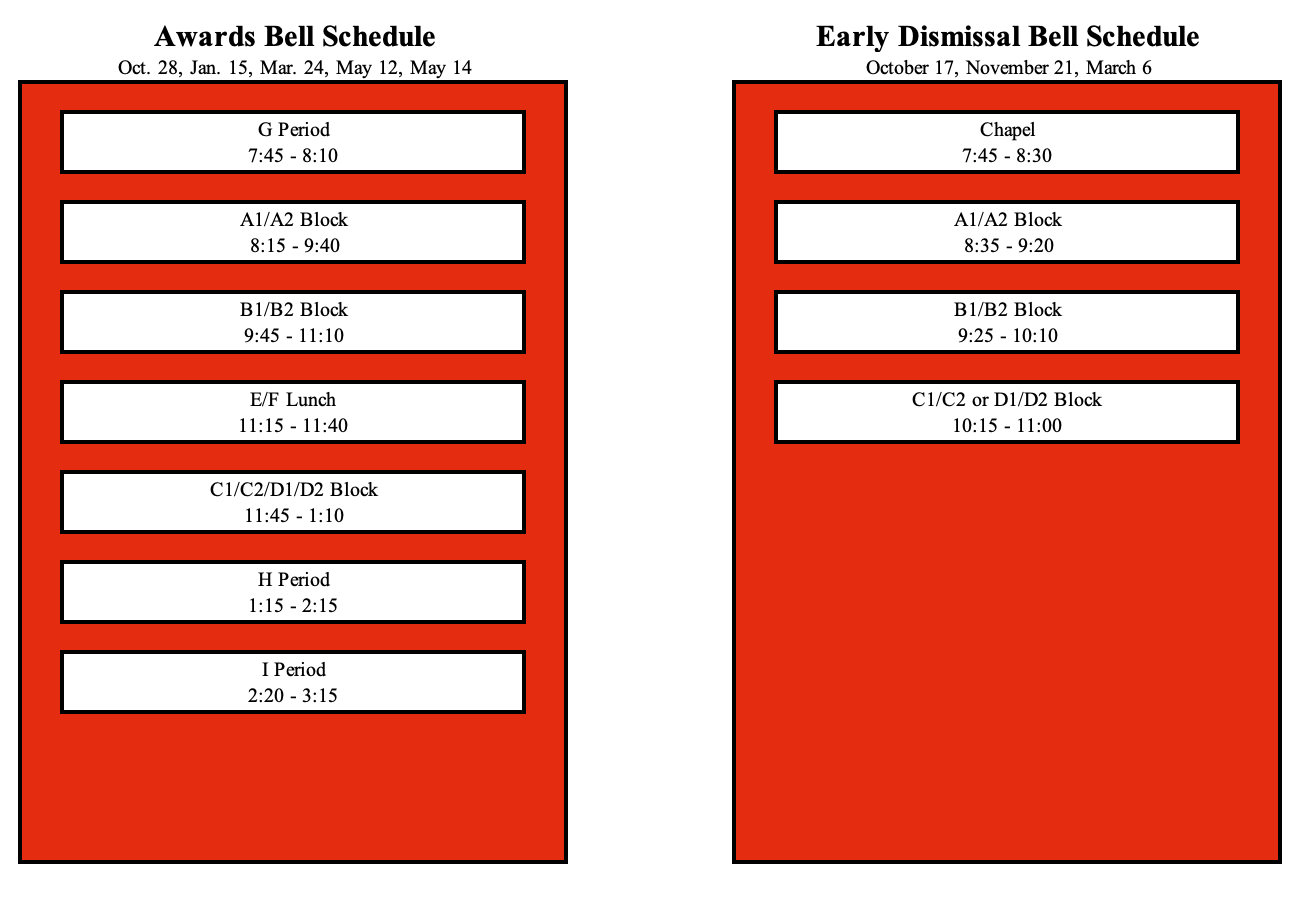 Awards Bell Schedule
Oct. 28, Jan. 15, Mar. 24, May 12, May 14

G Period
7:45 - 8:10

A1/A2 Block
8:15 - 9:40

B1/B2 Block
9:45 - 11:10

E/F Lunch
11:15 - 11:40

C1/C2/D1/D2 Block
11:45 - 1:10

H Period
1:15 - 2:15

I Period
2:20 - 3:15

Early Dismissal Bell Schedule
October 17, November 21, March 6

Chapel
7:45 - 8:30

A1/A2 Block
8:35 - 9:20

B1/B2 Block
9:25 - 10:10

C1/C2 or D1/D2 Block
10:15 - 11:00